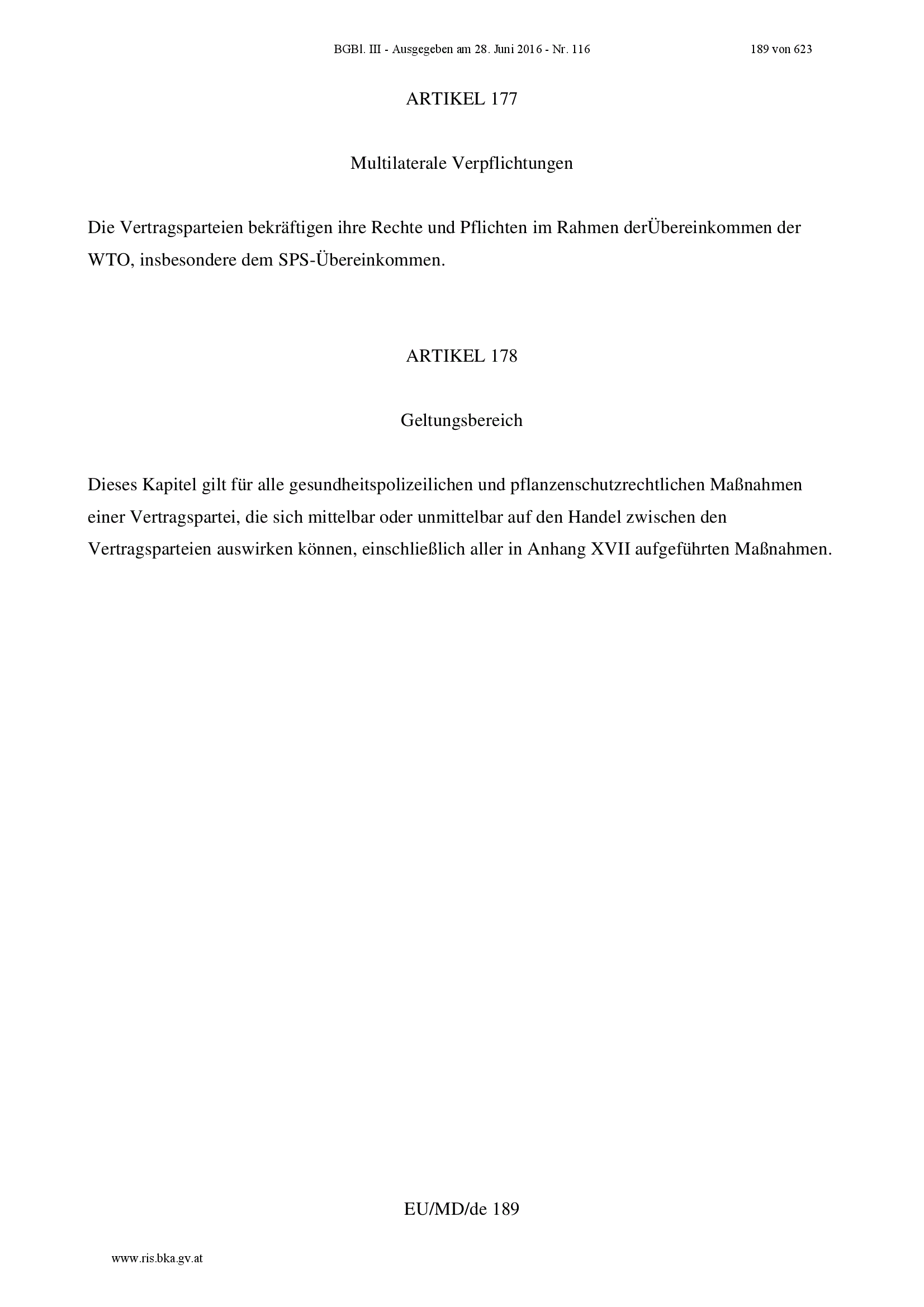 BGBl. III - Ausgegeben am 28. Juni 2016 - Nr. 116 189 von 623

ARTIKEL 177

Multilaterale Verpflichtungen

Die Vertragsparteien bekräftigen ihre Rechte und Pflichten im Rahmen derÜbereinkommen der WTO, insbesondere dem SPS-Übereinkommen.

ARTIKEL 178

Geltungsbereich

Dieses Kapitel gilt für alle gesundheitspolizeilichen und pflanzenschutzrechtlichen Maßnahmen einer Vertragspartei, die sich mittelbar oder unmittelbar auf den Handel zwischen den Vertragsparteien auswirken können, einschließlich aller in Anhang XVII aufgeführten Maßnahmen.

EU/MD/de 189

www.ris.bka.gv.at